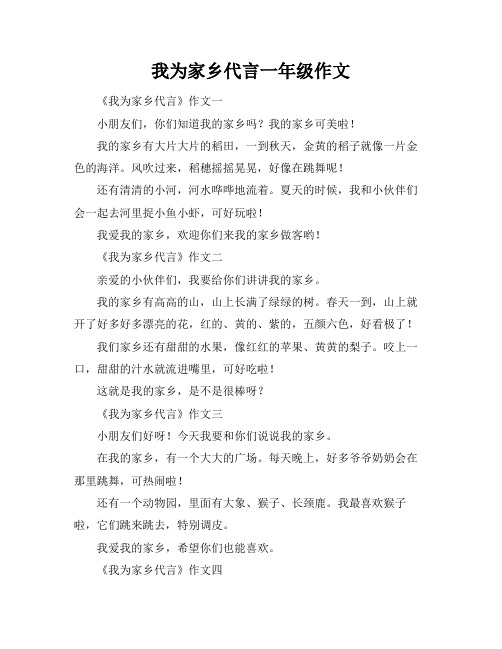 我为家乡代言一年级作文

《我为家乡代言》作文一

小朋友们，你们知道我的家乡吗？我的家乡可美啦！

我的家乡有大片大片的稻田，一到秋天，金黄的稻子就像一片金色的海洋。风吹过来，稻穗摇摇晃晃，好像在跳舞呢！

还有清清的小河，河水哗哗地流着。夏天的时候，我和小伙伴们会一起去河里捉小鱼小虾，可好玩啦！

我爱我的家乡，欢迎你们来我的家乡做客哟！

《我为家乡代言》作文二

亲爱的小伙伴们，我要给你们讲讲我的家乡。

我的家乡有高高的山，山上长满了绿绿的树。春天一到，山上就开了好多好多漂亮的花，红的、黄的、紫的，五颜六色，好看极了！

我们家乡还有甜甜的水果，像红红的苹果、黄黄的梨子。咬上一口，甜甜的汁水就流进嘴里，可好吃啦！

这就是我的家乡，是不是很棒呀？

《我为家乡代言》作文三

小朋友们好呀！今天我要和你们说说我的家乡。

在我的家乡，有一个大大的广场。每天晚上，好多爷爷奶奶会在那里跳舞，可热闹啦！

还有一个动物园，里面有大象、猴子、长颈鹿。我最喜欢猴子啦，它们跳来跳去，特别调皮。

我爱我的家乡，希望你们也能喜欢。

《我为家乡代言》作文四